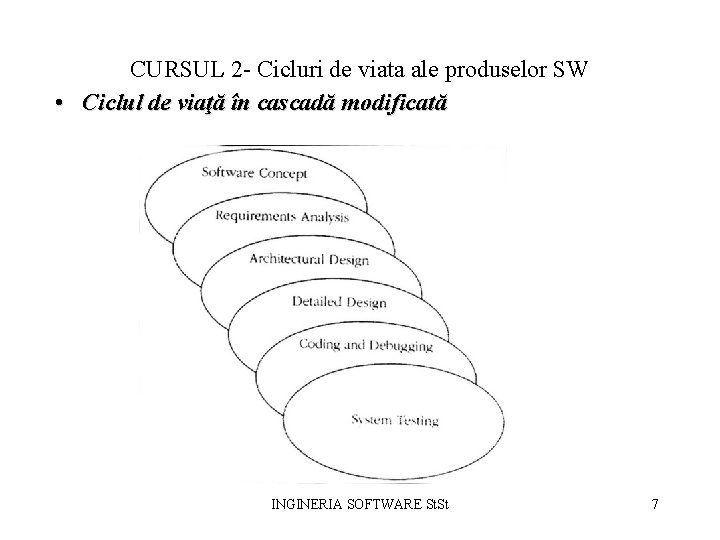 CURSUL 2- Cicluri de viata ale produselor SW

• Ciclul de viaţă în cascadă modificată

Software Concept

Requirements Analysis

Architectural Design

Detailed Design

Coding and Debugging

System Testing

INGINERIA SOFTWARE StSt

7